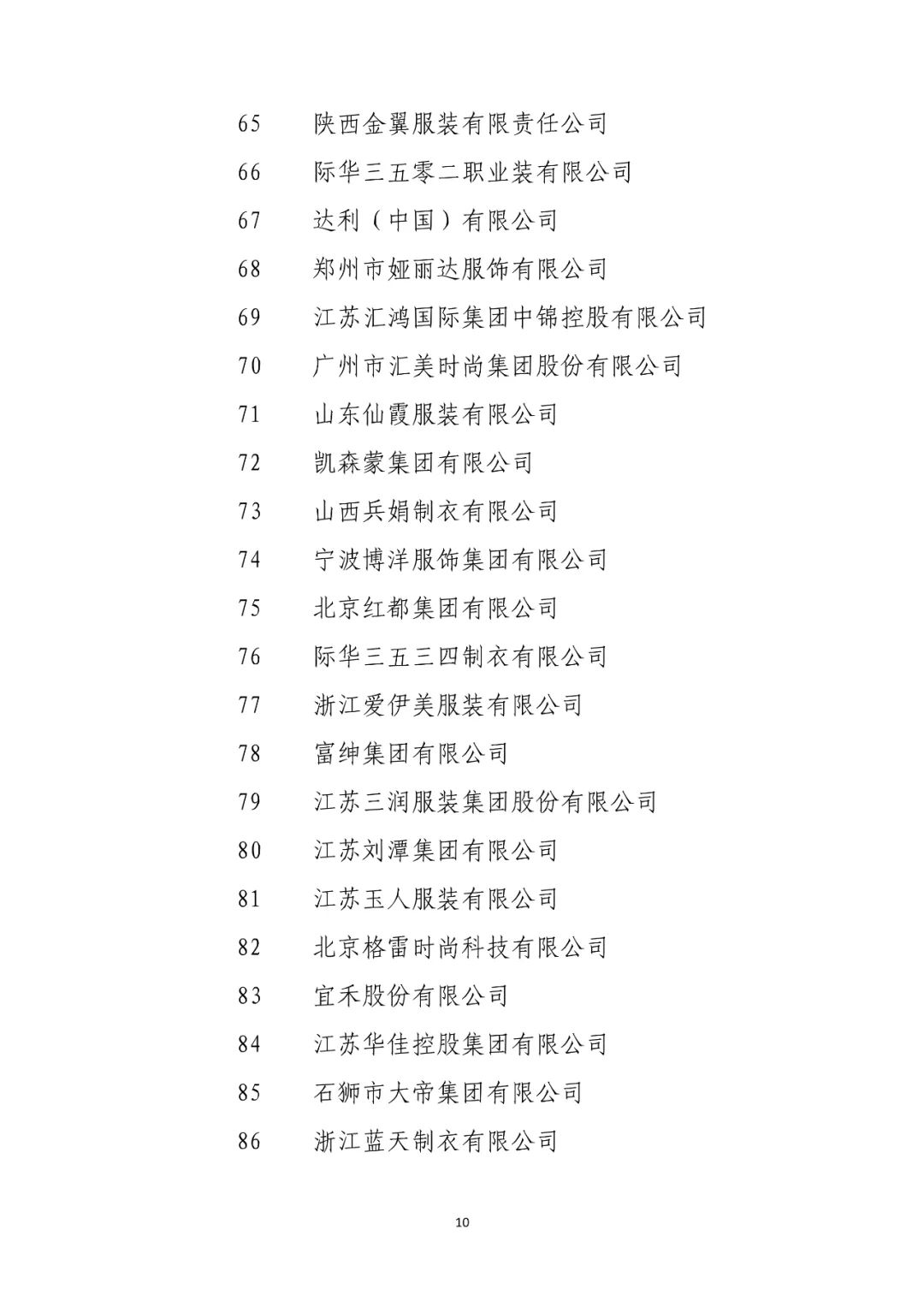 65 陕西金翼服装有限责任公司

66 际华三五零二职业装有限公司

67 达利（中国）有限公司

68 郑州市娅丽达服饰有限公司

69 江苏汇鸿国际集团中锦控股有限公司

70 广州市汇美时尚集团股份有限公司

71 山东仙霞服装有限公司

72 凯森蒙集团有限公司

73 山西兵娟制衣有限公司

74 宁波博洋服饰集团有限公司

75 北京红都集团有限公司

76 际华三五三四制衣有限公司

77 浙江爱伊美服装有限公司

78 富绅集团有限公司

79 江苏三润服装集团股份有限公司

80 江苏刘潭集团有限公司

81 江苏玉人服装有限公司

82 北京格雷时尚科技有限公司

83 宜禾股份有限公司

84 江苏华佳控股集团有限公司

85 石狮市大帝集团有限公司

86 浙江蓝天制衣有限公司

10